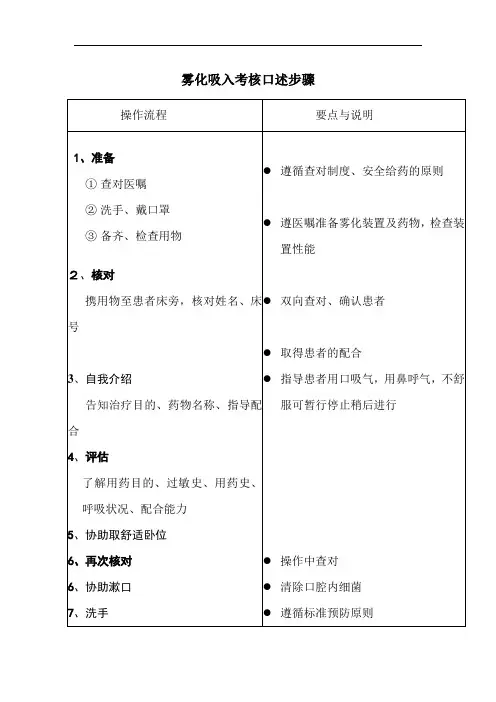 雾化吸入考核口述步骤

| 操作流程 | 要点与说明 |
|---|---|
| 1、准备<br>① 查对医嘱<br>② 洗手、戴口罩<br>③ 备齐、检查用物<br>2、核对<br>携用物至患者床旁，核对姓名、床号<br>3、自我介绍<br>告知治疗目的、药物名称、指导配合<br>4、评估<br>了解用药目的、过敏史、用药史、呼吸状况、配合能力<br>5、协助取舒适卧位<br>6、再次核对<br>6、协助漱口<br>7、洗手 | ● 遵循查对制度、安全给药的原则<br>● 遵医嘱准备雾化装置及药物，检查装置性能<br>● 双向查对、确认患者<br>● 取得患者的配合<br>● 指导患者用口吸气，用鼻呼气，不舒服可暂行停止稍后进行<br>● 操作中查对<br>● 清除口腔内细菌<br>● 遵循标准预防原则 |